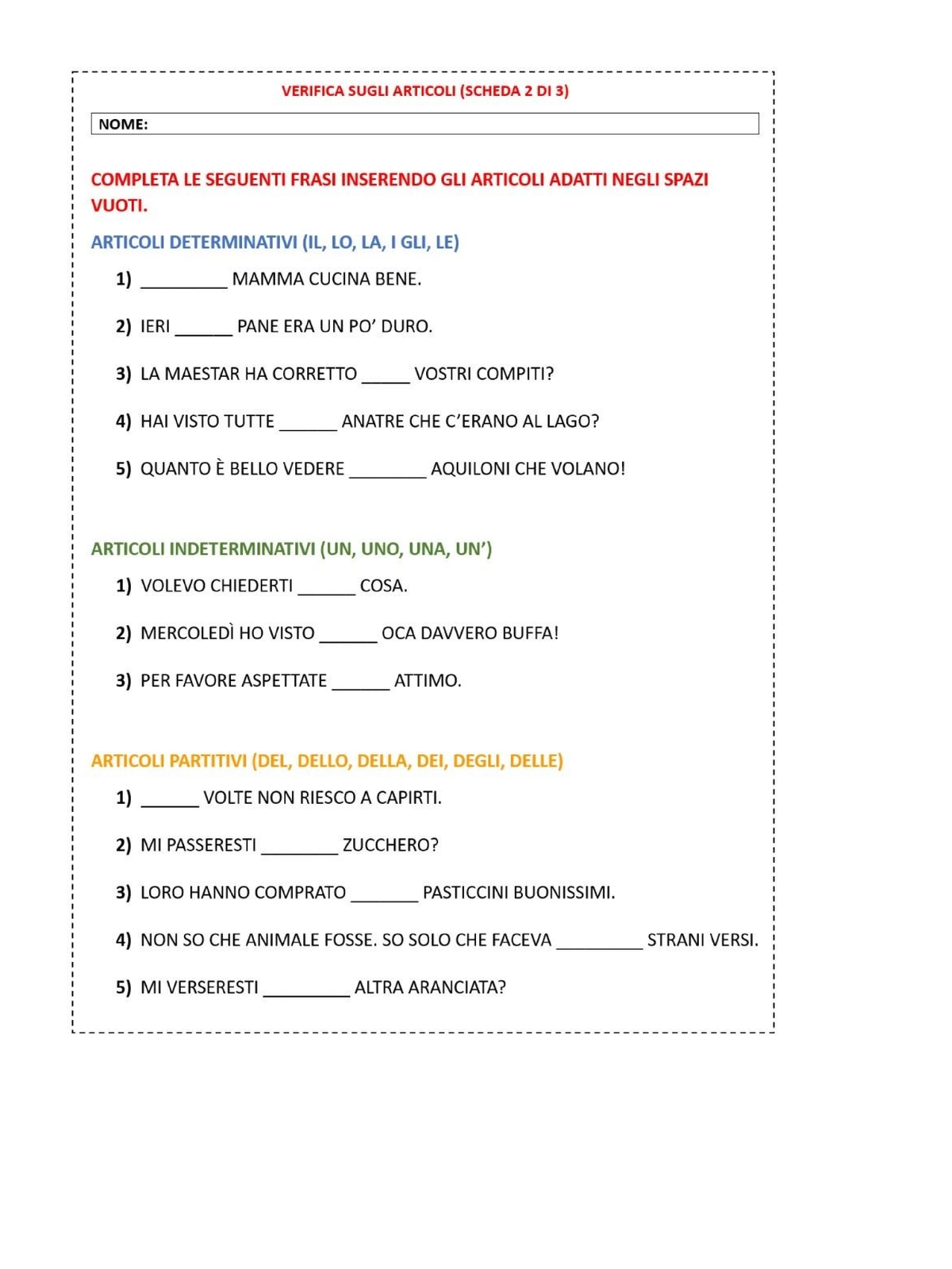 VERIFICA SUGLI ARTICOLI (SCHEDA 2 DI 3)

NOME:

COMPLETA LE SEGUENTI FRASI INSERENDO GLI ARTICOLI ADATTI NEGLI SPAZI VUOTI.

ARTICOLI DETERMINATIVI (IL, LO, LA, I GLI, LE)

1) ____ MAMMA CUCINA BENE.

2) IERI ____ PANE ERA UN PO' DURO.

3) LA MAESTAR HA CORRETTO ____ VOSTRI COMPITI?

4) HAI VISTO TUTTE ____ ANATRE CHE C'ERANO AL LAGO?

5) QUANTO È BELLO VEDERE ____ AQUILONI CHE VOLANO!

ARTICOLI INDETERMINATIVI (UN, UNO, UNA, UN')

1) VOLEVO CHIEDERTI ____ COSA.

2) MERCOLEDÌ HO VISTO ____ OCA DAVVERO BUFFA!

3) PER FAVORE ASPETTATE ____ ATTIMO.

ARTICOLI PARTITIVI (DEL, DELLO, DELLA, DEI, DEGLI, DELLE)

1) ____ VOLTE NON RIESCO A CAPIRTI.

2) MI PASSERESTI ____ ZUCCHERO?

3) LORO HANNO COMPRATO ____ PASTICCINI BUONISSIMI.

4) NON SO CHE ANIMALE FOSSE. SO SOLO CHE FACEVA ____ STRANI VERSI.

5) MI VERSERESTI ____ ALTRA ARANCIATA?